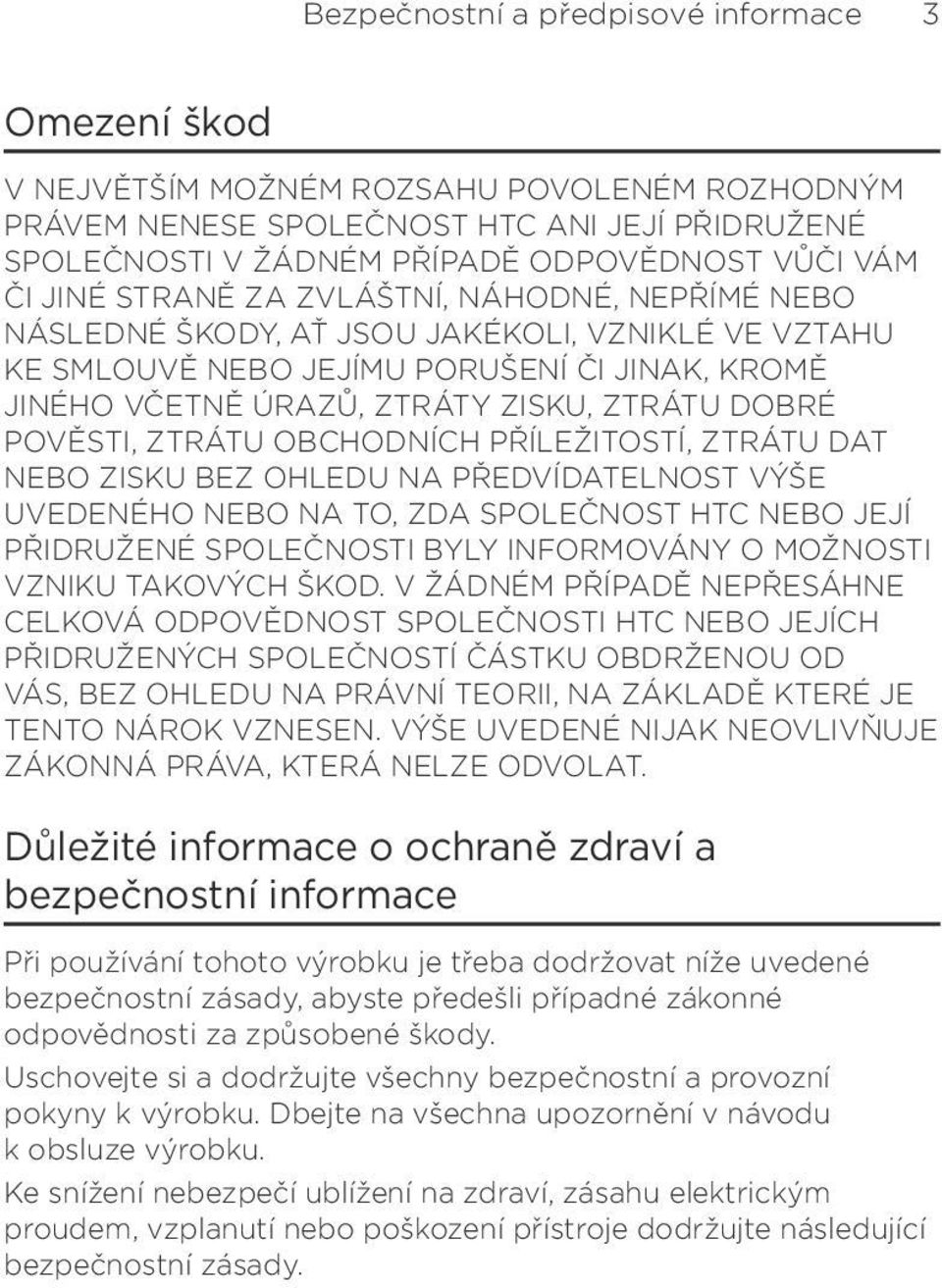 Bezpečnostní a předpisové informace 3

Omezení škod

V NEJVĚTŠÍM MOŽNÉM ROZSAHU POVOLENÉM ROZHODNÝM PRÁVEM NENESE SPOLEČNOST HTC ANI JEJÍ PŘIDRUŽENÉ SPOLEČNOSTI V ŽÁDNÉM PŘÍPADĚ ODPOVĚDNOST VŮČI VÁM ČI JINÉ STRANĚ ZA ZVLÁŠTNÍ, NÁHODNÉ, NEPŘÍMÉ NEBO NÁSLEDNÉ ŠKODY, AŤ JSOU JAKÉKOLI, VZNIKLÉ VE VZTAHU KE SMLOUVĚ NEBO JEJÍMU PORUŠENÍ ČI JINAK, KROMĚ JINÉHO VČETNĚ ÚRAZŮ, ZTRÁTY ZISKU, ZTRÁTU DOBRÉ POVĚSTI, ZTRÁTU OBCHODNÍCH PŘÍLEŽITOSTÍ, ZTRÁTU DAT NEBO ZISKU BEZ OHLEDU NA PŘEDVÍDATELNOST VÝŠE UVEDENÉHO NEBO NA TO, ZDA SPOLEČNOST HTC NEBO JEJÍ PŘIDRUŽENÉ SPOLEČNOSTI BYLY INFORMOVÁNY O MOŽNOSTI VZNIKU TAKOVÝCH ŠKOD. V ŽÁDNÉM PŘÍPADĚ NEPŘESÁHNE CELKOVÁ ODPOVĚDNOST SPOLEČNOSTI HTC NEBO JEJÍCH PŘIDRUŽENÝCH SPOLEČNOSTÍ ČÁSTKU OBDRŽENOU OD VÁS, BEZ OHLEDU NA PRÁVNÍ TEORII, NA ZÁKLADĚ KTERÉ JE TENTO NÁROK VZNESEN. VÝŠE UVEDENÉ NIJAK NEOVLIVŇUJE ZÁKONNÁ PRÁVA, KTERÁ NELZE ODVOLAT.

Důležité informace o ochraně zdraví a bezpečnostní informace

Při používání tohoto výrobku je třeba dodržovat níže uvedené bezpečnostní zásady, abyste předešli případné zákonné odpovědnosti za způsobené škody.

Uschovejte si a dodržujte všechny bezpečnostní a provozní pokyny k výrobku. Dbejte na všechna upozornění v návodu k obsluze výrobku.

Ke snížení nebezpečí ublížení na zdraví, zásahu elektrickým proudem, vzplanutí nebo poškození přístroje dodržujte následující bezpečnostní zásady.